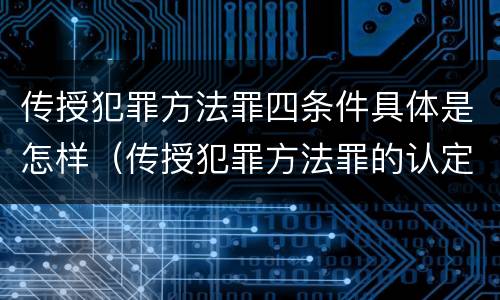 传授犯罪方法罪四条件具体是怎样（传授犯罪方法罪的认定